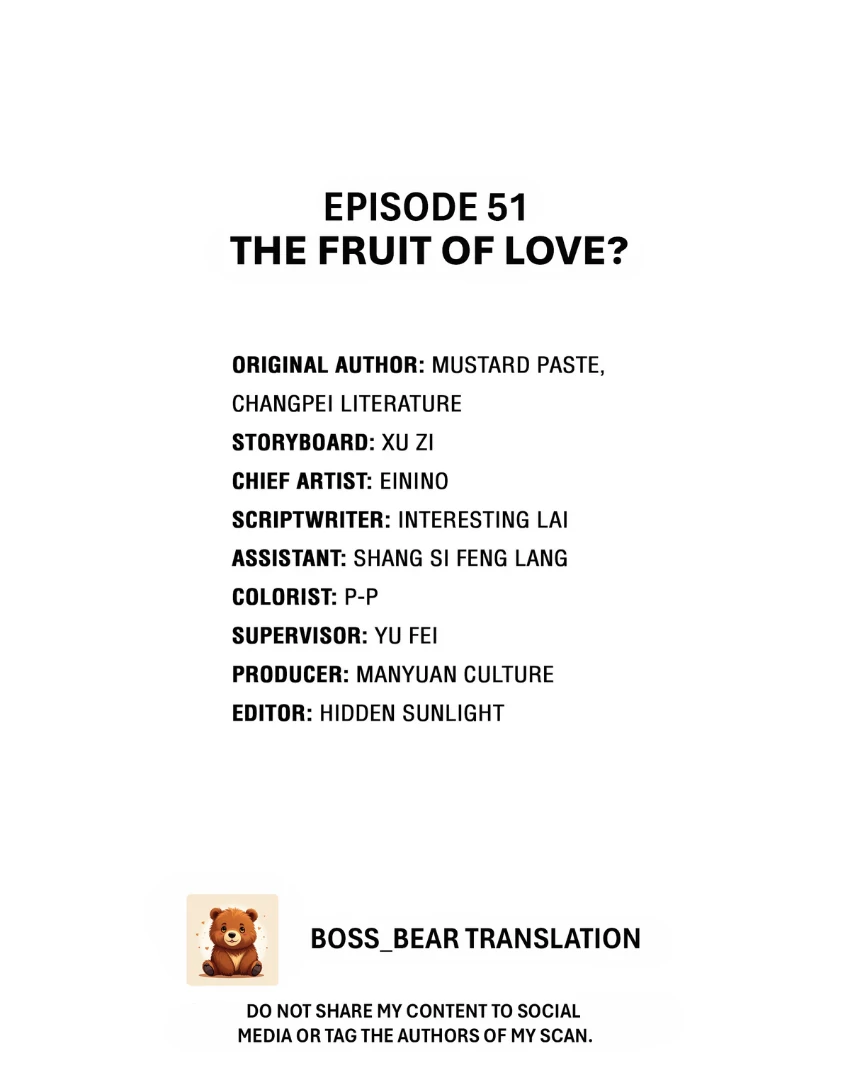 EPISODE 51
THE FRUIT OF LOVE?

ORIGINAL AUTHOR: MUSTARD PASTE, CHANGPEI LITERATURE
STORYBOARD: XU ZI
CHIEF ARTIST: EININO
SCRIPTWRITER: INTERESTING LAI
ASSISTANT: SHANG SI FENG LANG
COLORIST: P-P
SUPERVISOR: YU FEI
PRODUCER: MANYUAN CULTURE
EDITOR: HIDDEN SUNLIGHT

BOSS_BEAR TRANSLATION

DO NOT SHARE MY CONTENT TO SOCIAL MEDIA OR TAG THE AUTHORS OF MY SCAN.